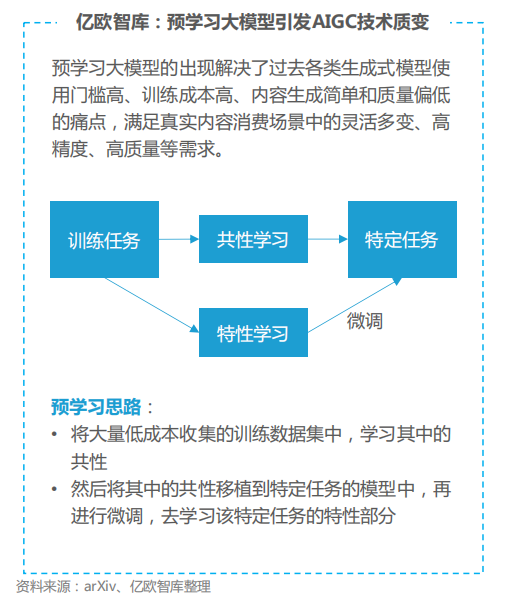 亿欧智库：预学习大模型引发AIGC技术质变

预学习大模型的出现解决了过去各类生成式模型使用门槛高、训练成本高、内容生成简单和质量偏低的痛点，满足真实内容消费场景中的灵活多变、高精度、高质量等需求。

训练任务

共性学习

特定任务

特性学习

微调

预学习思路：

• 将大量低成本收集的训练数据集中，学习其中的共性

• 然后将其中的共性移植到特定任务的模型中，再进行微调，去学习该特定任务的特性部分

资料来源：arXiv、亿欧智库整理